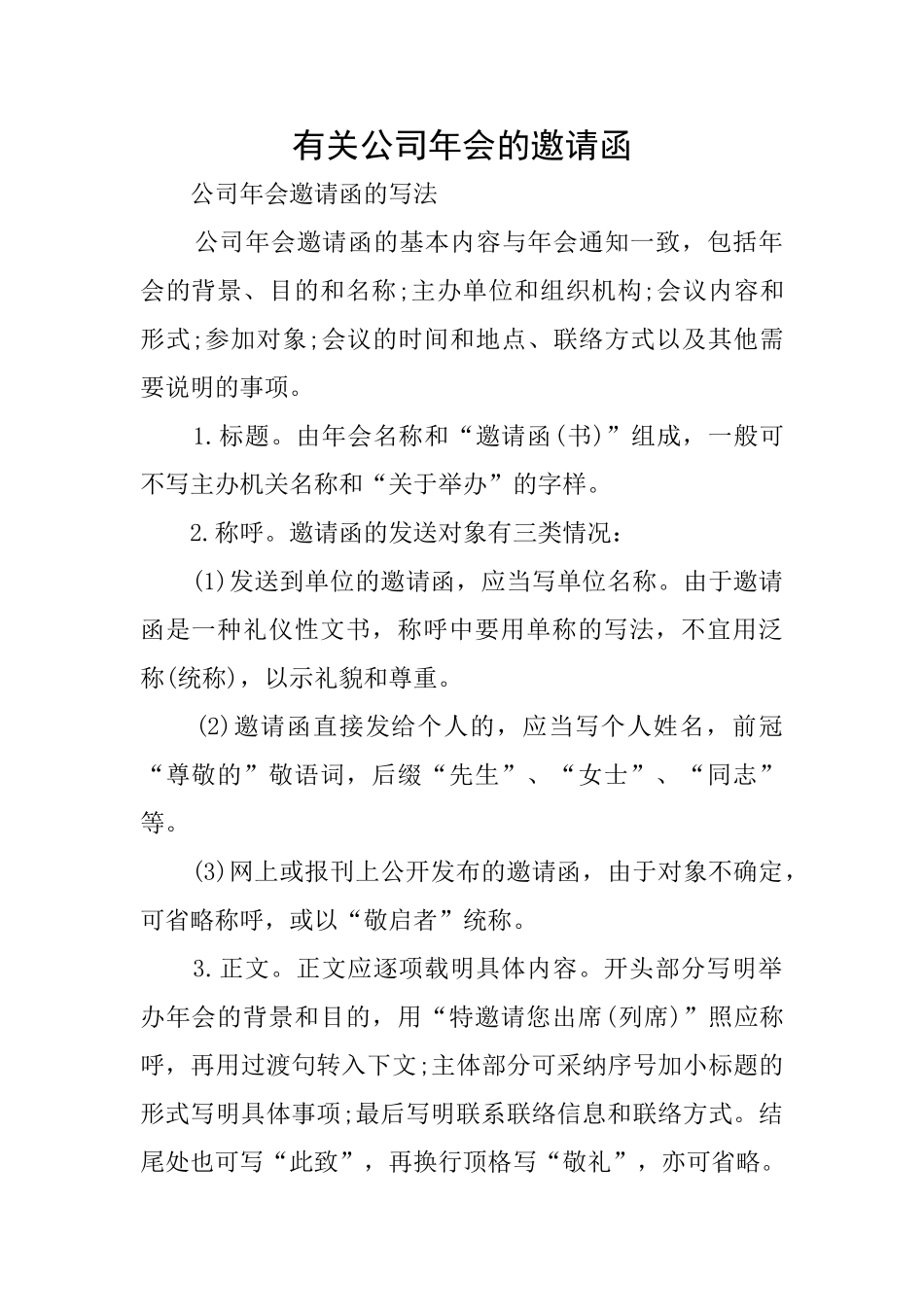 有关公司年会的邀请函

公司年会邀请函的写法

公司年会邀请函的基本内容与年会通知一致，包括年会的背景、目的和名称;主办单位和组织机构;会议内容和形式;参加对象;会议的时间和地点、联络方式以及其他需要说明的事项。

1.标题。由年会名称和“邀请函(书)”组成，一般可不写主办机关名称和“关于举办”的字样。

2.称呼。邀请函的发送对象有三类情况：

(1)发送到单位的邀请函，应当写单位名称。由于邀请函是一种礼仪性文书，称呼中要用单称的写法，不宜用泛称(统称)，以示礼貌和尊重。

(2)邀请函直接发给个人的，应当写个人姓名，前冠“尊敬的”敬语词，后缀“先生”、“女士”、“同志”等。

(3)网上或报刊上公开发布的邀请函，由于对象不确定，可省略称呼，或以“敬启者”统称。

3.正文。正文应逐项载明具体内容。开头部分写明举办年会的背景和目的，用“特邀请您出席(列席)”照应称呼，再用过渡句转入下文;主体部分可采纳序号加小标题的形式写明具体事项;最后写明联系联络信息和联络方式。结尾处也可写“此致”，再换行顶格写“敬礼”，亦可省略。